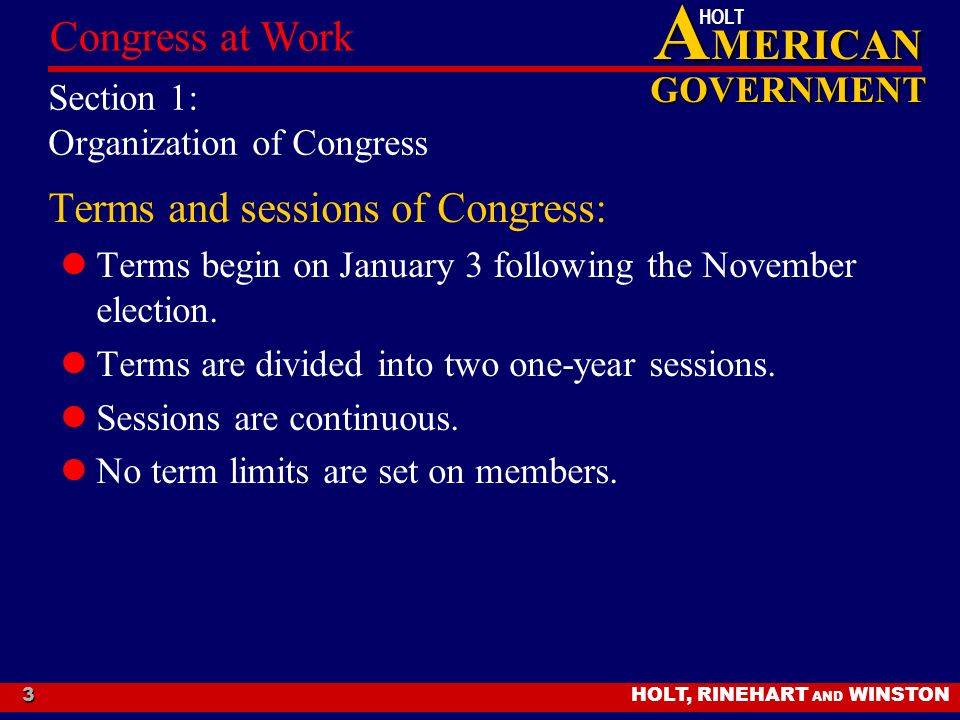 Congress at Work

HOLT
AMERICAN
GOVERNMENT

Section 1:
Organization of Congress

Terms and sessions of Congress:

- Terms begin on January 3 following the November election.
- Terms are divided into two one-year sessions.
- Sessions are continuous.
- No term limits are set on members.

3

HOLT, RINEHART AND WINSTON